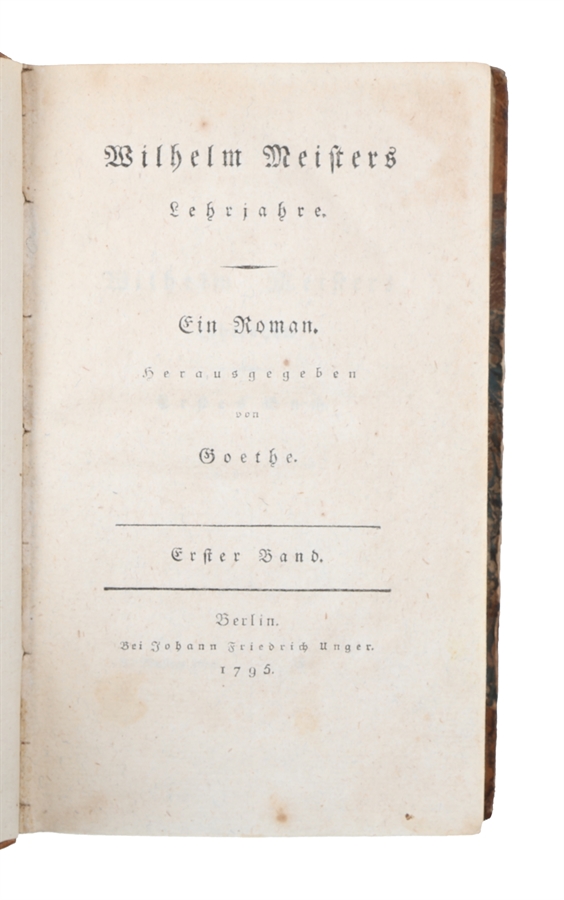 Wilhelm Meisters
Lehrjahre.

Ein Roman.

Herausgegeben
von
Goethe.

Erster Band.

Berlin.
Bei Johann Friedrich Unger.
1795.